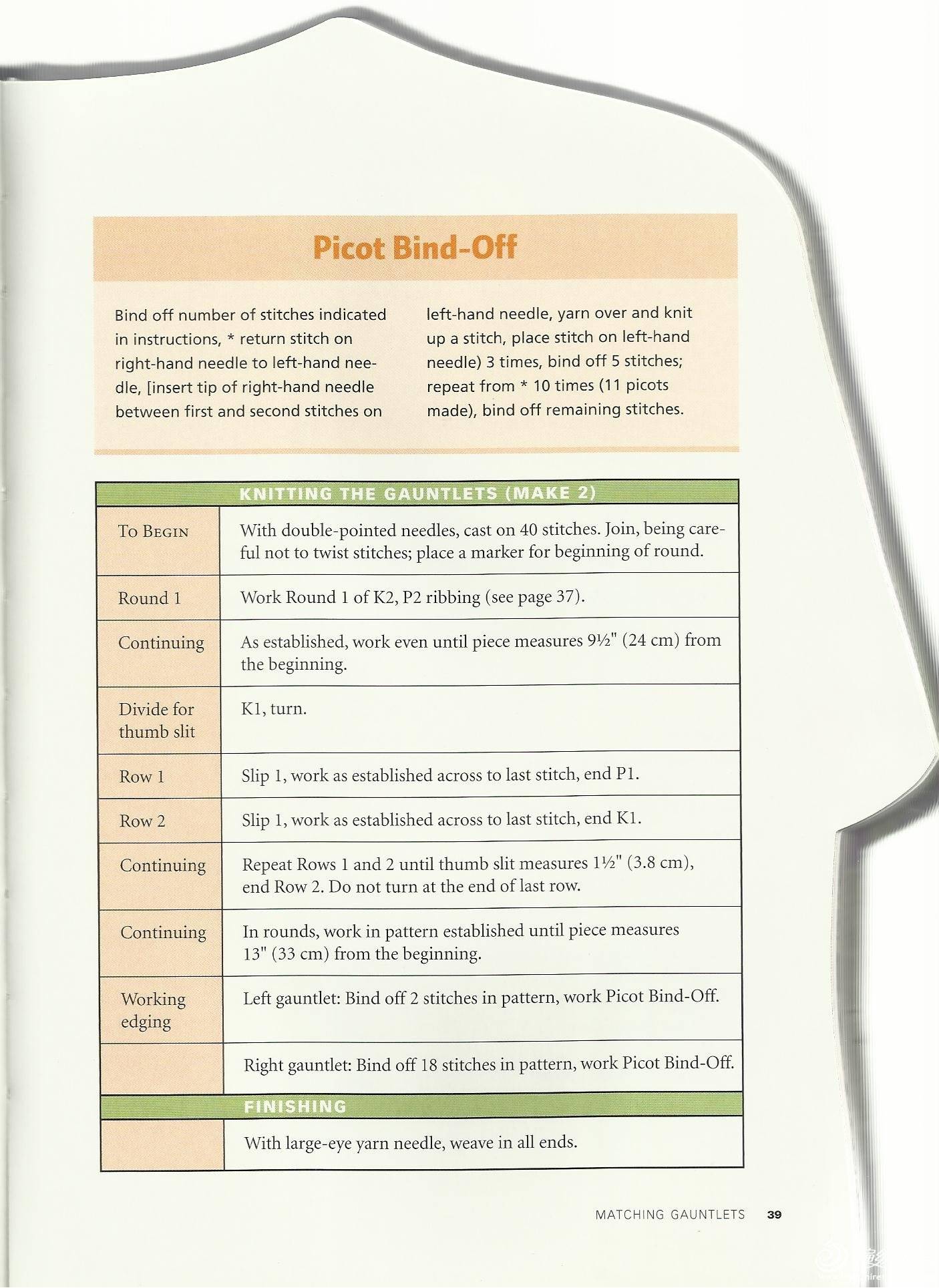 Picot Bind-Off

Bind off number of stitches indicated in instructions, * return stitch on right-hand needle to left-hand needle, [insert tip of right-hand needle between first and second stitches on left-hand needle, yarn over and knit up a stitch, place stitch on left-hand needle) 3 times, bind off 5 stitches; repeat from * 10 times (11 picots made), bind off remaining stitches.

| KNITTING THE GAUNTLETS (MAKE 2) | |
|---|---|
| To Begin | With double-pointed needles, cast on 40 stitches. Join, being careful not to twist stitches; place a marker for beginning of round. |
| Round 1 | Work Round 1 of K2, P2 ribbing (see page 37). |
| Continuing | As established, work even until piece measures 9½" (24 cm) from the beginning. |
| Divide for thumb slit | K1, turn. |
| Row 1 | Slip 1, work as established across to last stitch, end P1. |
| Row 2 | Slip 1, work as established across to last stitch, end K1. |
| Continuing | Repeat Rows 1 and 2 until thumb slit measures 1½" (3.8 cm), end Row 2. Do not turn at the end of last row. |
| Continuing | In rounds, work in pattern established until piece measures 13" (33 cm) from the beginning. |
| Working edging | Left gauntlet: Bind off 2 stitches in pattern, work Picot Bind-Off. |
| | Right gauntlet: Bind off 18 stitches in pattern, work Picot Bind-Off. |
| FINISHING | |
| | With large-eye yarn needle, weave in all ends. |

MATCHING GAUNTLETS 39